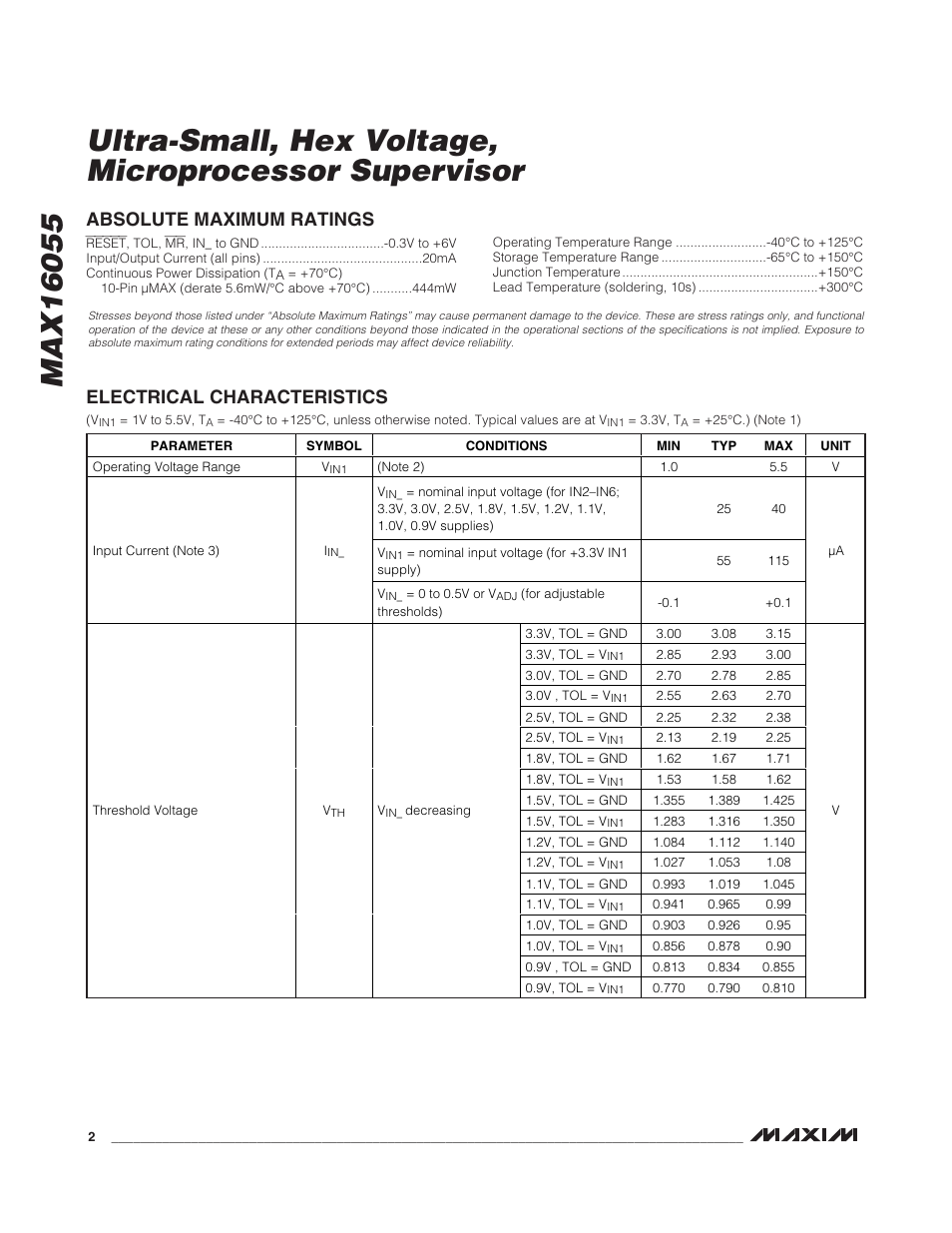 MAX16055

Ultra-Small, Hex Voltage, Microprocessor Supervisor

ABSOLUTE MAXIMUM RATINGS

$\overline{RESET}$, TOL, $\overline{MR}$, IN_ to GND ..................................-0.3V to +6V
Input/Output Current (all pins) ............................................20mA
Continuous Power Dissipation ($T_A$ = +70°C)
10-Pin µMAX (derate 5.6mW/°C above +70°C) ...........444mW

Operating Temperature Range .........................-40°C to +125°C
Storage Temperature Range .............................-65°C to +150°C
Junction Temperature ......................................................+150°C
Lead Temperature (soldering, 10s) .................................+300°C

Stresses beyond those listed under "Absolute Maximum Ratings" may cause permanent damage to the device. These are stress ratings only, and functional operation of the device at these or any other conditions beyond those indicated in the operational sections of the specifications is not implied. Exposure to absolute maximum rating conditions for extended periods may affect device reliability.

ELECTRICAL CHARACTERISTICS

($V_{IN1}$ = 1V to 5.5V, $T_A$ = -40°C to +125°C, unless otherwise noted. Typical values are at $V_{IN1}$ = 3.3V, $T_A$ = +25°C.) (Note 1)

| PARAMETER | SYMBOL | CONDITIONS | | MIN | TYP | MAX | UNIT |
|---|---|---|---|---|---|---|---|
| Operating Voltage Range | $V_{IN1}$ | (Note 2) | | 1.0 | | 5.5 | V |
| Input Current (Note 3) | $I_{IN\_}$ | $V_{IN\_}$ = nominal input voltage (for IN2–IN6; 3.3V, 3.0V, 2.5V, 1.8V, 1.5V, 1.2V, 1.1V, 1.0V, 0.9V supplies) | | | 25 | 40 | µA |
| | | $V_{IN1}$ = nominal input voltage (for +3.3V IN1 supply) | | | 55 | 115 | |
| | | $V_{IN\_}$ = 0 to 0.5V or $V_{ADJ}$ (for adjustable thresholds) | | -0.1 | | +0.1 | |
| Threshold Voltage | $V_{TH}$ | $V_{IN\_}$ decreasing | 3.3V, TOL = GND | 3.00 | 3.08 | 3.15 | V |
| | | | 3.3V, TOL = $V_{IN1}$ | 2.85 | 2.93 | 3.00 | |
| | | | 3.0V, TOL = GND | 2.70 | 2.78 | 2.85 | |
| | | | 3.0V , TOL = $V_{IN1}$ | 2.55 | 2.63 | 2.70 | |
| | | | 2.5V, TOL = GND | 2.25 | 2.32 | 2.38 | |
| | | | 2.5V, TOL = $V_{IN1}$ | 2.13 | 2.19 | 2.25 | |
| | | | 1.8V, TOL = GND | 1.62 | 1.67 | 1.71 | |
| | | | 1.8V, TOL = $V_{IN1}$ | 1.53 | 1.58 | 1.62 | |
| | | | 1.5V, TOL = GND | 1.355 | 1.389 | 1.425 | |
| | | | 1.5V, TOL = $V_{IN1}$ | 1.283 | 1.316 | 1.350 | |
| | | | 1.2V, TOL = GND | 1.084 | 1.112 | 1.140 | |
| | | | 1.2V, TOL = $V_{IN1}$ | 1.027 | 1.053 | 1.08 | |
| | | | 1.1V, TOL = GND | 0.993 | 1.019 | 1.045 | |
| | | | 1.1V, TOL = $V_{IN1}$ | 0.941 | 0.965 | 0.99 | |
| | | | 1.0V, TOL = GND | 0.903 | 0.926 | 0.95 | |
| | | | 1.0V, TOL = $V_{IN1}$ | 0.856 | 0.878 | 0.90 | |
| | | | 0.9V , TOL = GND | 0.813 | 0.834 | 0.855 | |
| | | | 0.9V, TOL = $V_{IN1}$ | 0.770 | 0.790 | 0.810 | |

2

MAXIM